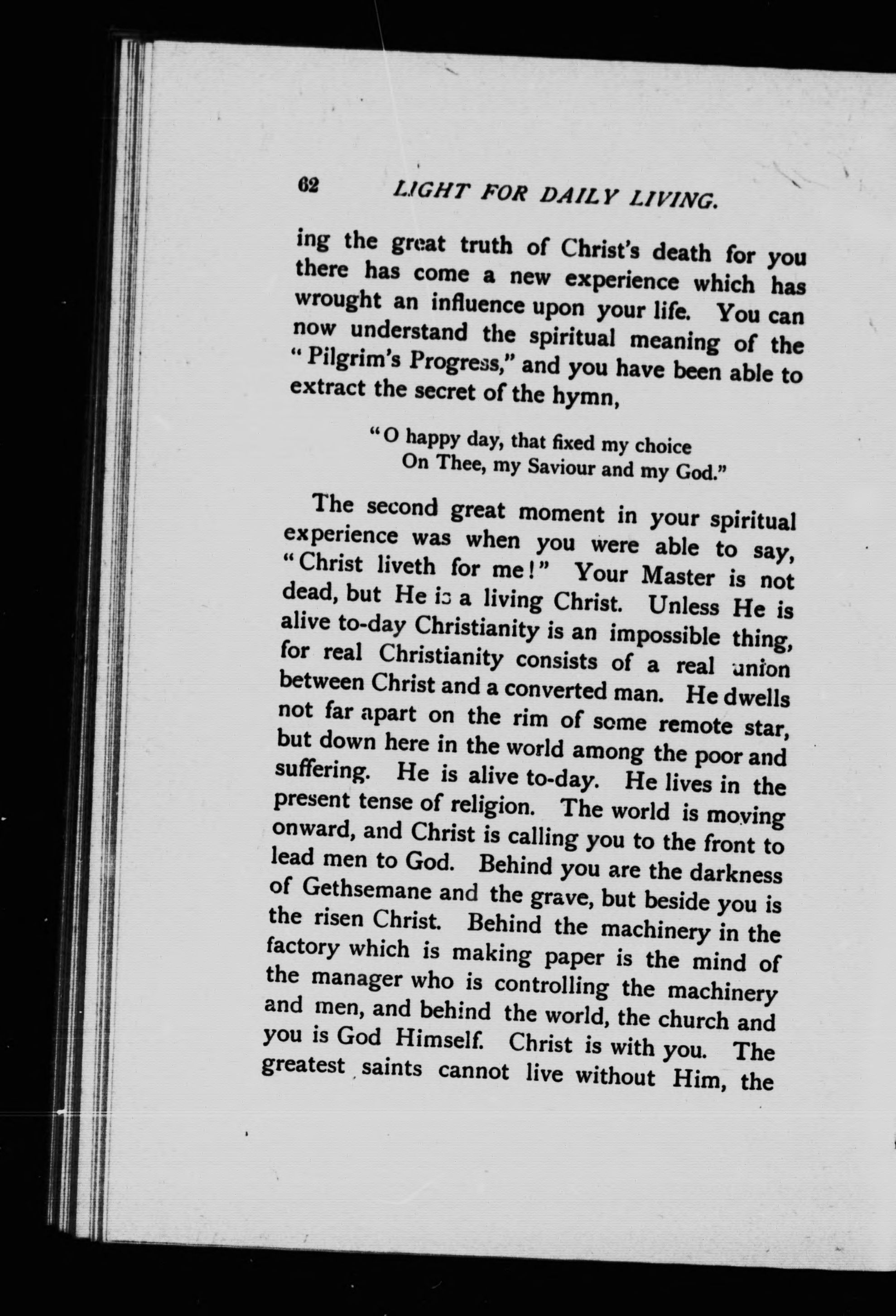 62 LIGHT FOR DAILY LIVING.

ing the great truth of Christ's death for you there has come a new experience which has wrought an influence upon your life. You can now understand the spiritual meaning of the "Pilgrim's Progress," and you have been able to extract the secret of the hymn,

"O happy day, that fixed my choice
On Thee, my Saviour and my God."

The second great moment in your spiritual experience was when you were able to say, "Christ liveth for me!" Your Master is not dead, but He is a living Christ. Unless He is alive to-day Christianity is an impossible thing, for real Christianity consists of a real union between Christ and a converted man. He dwells not far apart on the rim of some remote star, but down here in the world among the poor and suffering. He is alive to-day. He lives in the present tense of religion. The world is moving onward, and Christ is calling you to the front to lead men to God. Behind you are the darkness of Gethsemane and the grave, but beside you is the risen Christ. Behind the machinery in the factory which is making paper is the mind of the manager who is controlling the machinery and men, and behind the world, the church and you is God Himself. Christ is with you. The greatest saints cannot live without Him, the